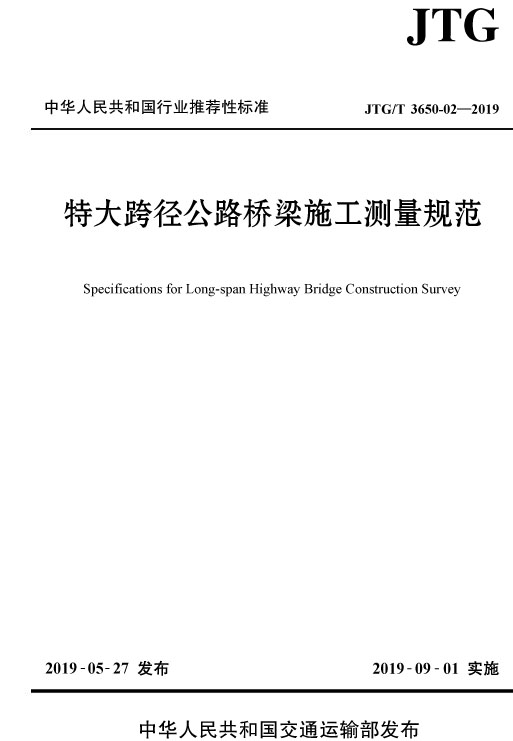 JTG

中华人民共和国行业推荐性标准

JTG/T 3650-02—2019

特大跨径公路桥梁施工测量规范

Specifications for Long-span Highway Bridge Construction Survey

2019-05-27 发布

2019-09-01 实施

中华人民共和国交通运输部发布